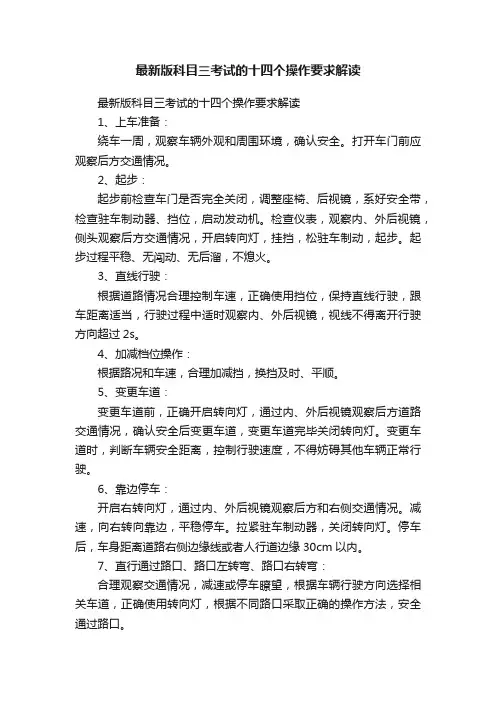 最新版科目三考试的十四个操作要求解读

最新版科目三考试的十四个操作要求解读

1、上车准备：

绕车一周，观察车辆外观和周围环境，确认安全。打开车门前应观察后方交通情况。

2、起步：

起步前检查车门是否完全关闭，调整座椅、后视镜，系好安全带，检查驻车制动器、挡位，启动发动机。检查仪表，观察内、外后视镜，侧头观察后方交通情况，开启转向灯，挂挡，松驻车制动，起步。起步过程平稳、无闯动、无后溜，不熄火。

3、直线行驶：

根据道路情况合理控制车速，正确使用挡位，保持直线行驶，跟车距离适当，行驶过程中适时观察内、外后视镜，视线不得离开行驶方向超过 2s。

4、加减档位操作：

根据路况和车速，合理加减挡，换挡及时、平顺。

5、变更车道：

变更车道前，正确开启转向灯，通过内、外后视镜观察后方道路交通情况，确认安全后变更车道，变更车道完毕关闭转向灯。变更车道时，判断车辆安全距离，控制行驶速度，不得妨碍其他车辆正常行驶。

6、靠边停车：

开启右转向灯，通过内、外后视镜观察后方和右侧交通情况。减速，向右转向靠边，平稳停车。拉紧驻车制动器，关闭转向灯。停车后，车身距离道路右侧边缘线或者人行道边缘 30cm 以内。

7、直行通过路口、路口左转弯、路口右转弯：

合理观察交通情况，减速或停车瞭望，根据车辆行驶方向选择相关车道，正确使用转向灯，根据不同路口采取正确的操作方法，安全通过路口。